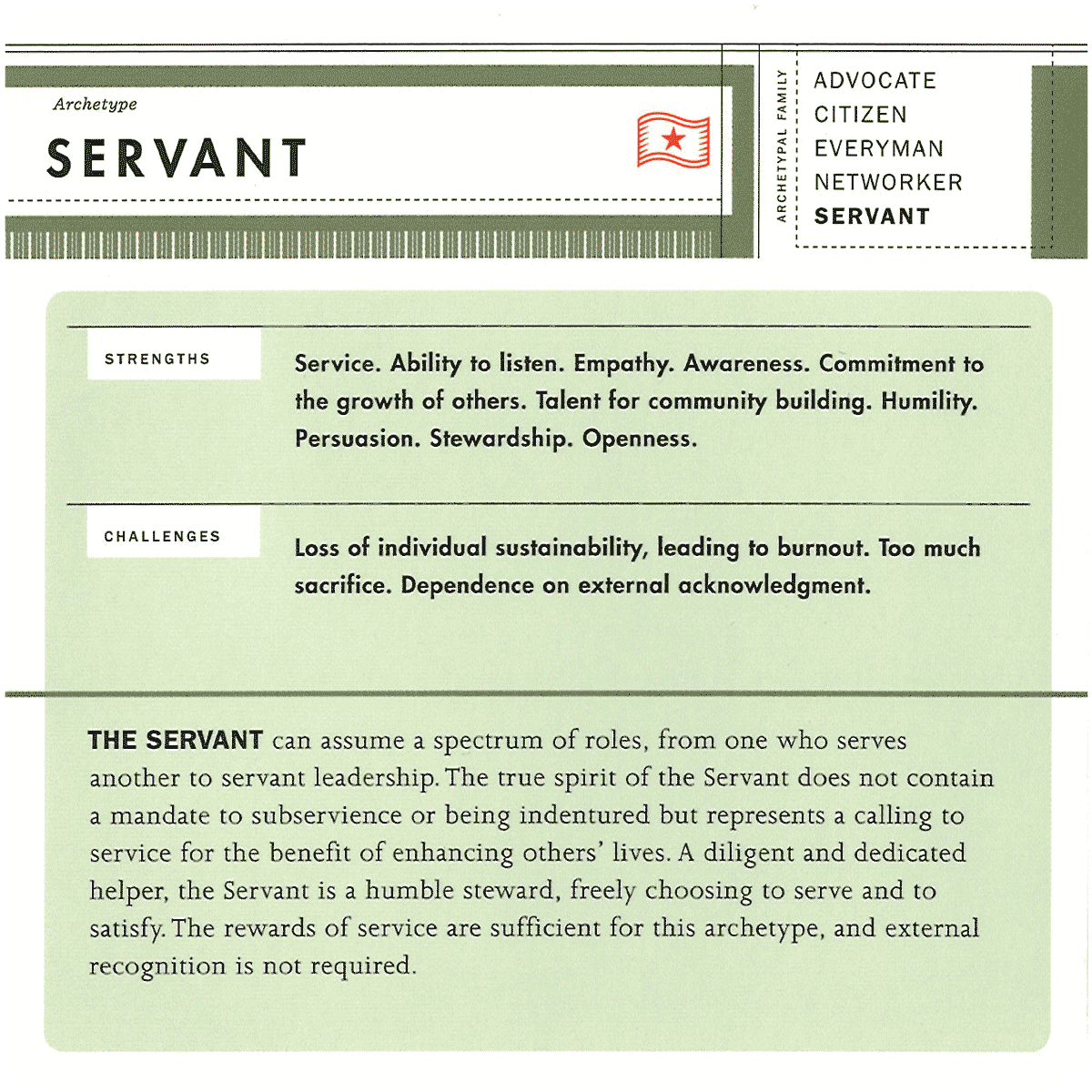 Archetype

SERVANT

ARCHETYPAL FAMILY

ADVOCATE
CITIZEN
EVERYMAN
NETWORKER
SERVANT

STRENGTHS

Service. Ability to listen. Empathy. Awareness. Commitment to the growth of others. Talent for community building. Humility. Persuasion. Stewardship. Openness.

CHALLENGES

Loss of individual sustainability, leading to burnout. Too much sacrifice. Dependence on external acknowledgment.

THE SERVANT can assume a spectrum of roles, from one who serves another to servant leadership. The true spirit of the Servant does not contain a mandate to subservience or being indentured but represents a calling to service for the benefit of enhancing others' lives. A diligent and dedicated helper, the Servant is a humble steward, freely choosing to serve and to satisfy. The rewards of service are sufficient for this archetype, and external recognition is not required.